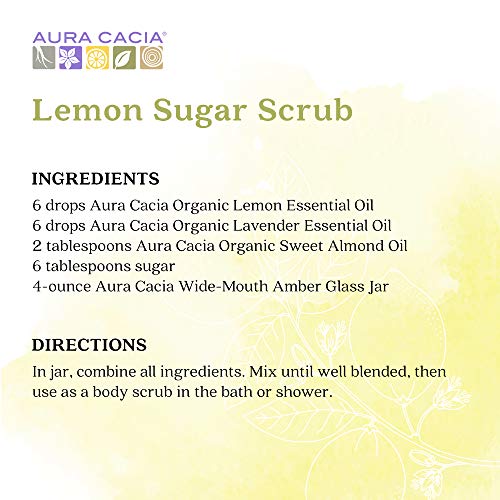 AURA CACIA®

Lemon Sugar Scrub

INGREDIENTS
6 drops Aura Cacia Organic Lemon Essential Oil
6 drops Aura Cacia Organic Lavender Essential Oil
2 tablespoons Aura Cacia Organic Sweet Almond Oil
6 tablespoons sugar
4-ounce Aura Cacia Wide-Mouth Amber Glass Jar

DIRECTIONS
In jar, combine all ingredients. Mix until well blended, then use as a body scrub in the bath or shower.